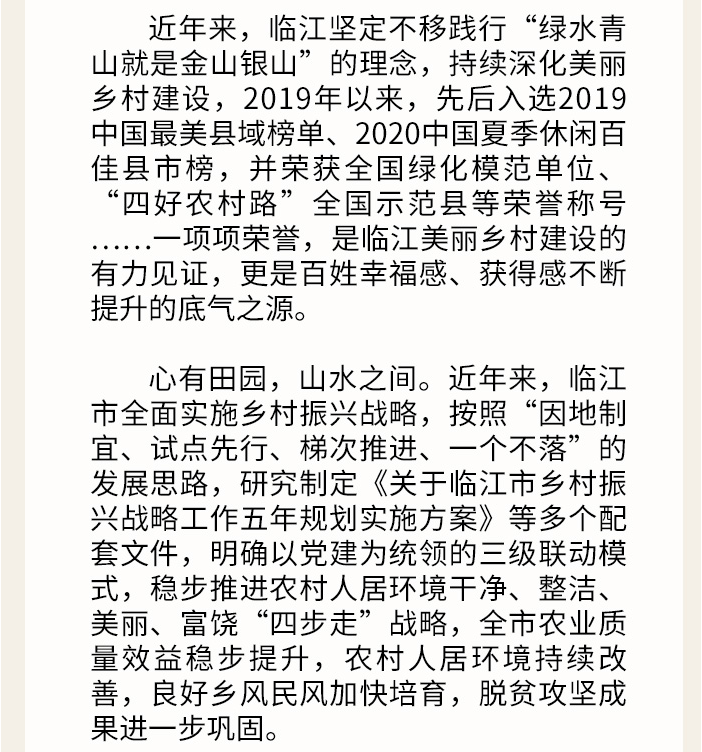 近年来，临江坚定不移践行“绿水青山就是金山银山”的理念，持续深化美丽乡村建设，2019年以来，先后入选2019中国最美县域榜单、2020中国夏季休闲百佳县市榜，并荣获全国绿化模范单位、“四好农村路”全国示范县等荣誉称号……一项项荣誉，是临江美丽乡村建设的有力见证，更是百姓幸福感、获得感不断提升的底气之源。

心有田园，山水之间。近年来，临江市全面实施乡村振兴战略，按照“因地制宜、试点先行、梯次推进、一个不落”的发展思路，研究制定《关于临江市乡村振兴战略工作五年规划实施方案》等多个配套文件，明确以党建为统领的三级联动模式，稳步推进农村人居环境干净、整洁、美丽、富饶“四步走”战略，全市农业质量效益稳步提升，农村人居环境持续改善，良好乡风民风加快培育，脱贫攻坚成果进一步巩固。